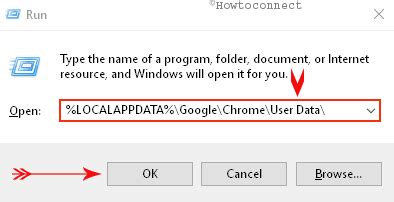 Run

©Howtoconnect

Type the name of a program, folder, document, or Internet resource, and Windows will open it for you.

Open: %LOCALAPPDATA%\Google\Chrome\User Data\

OK

Cancel

Browse...